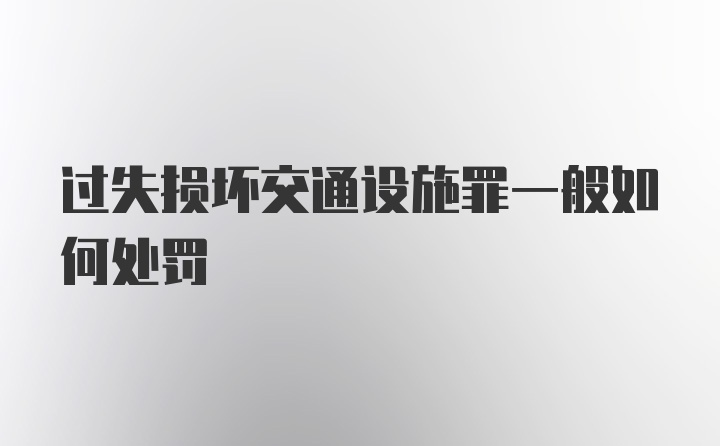 过失损坏交通设施罪一般如何处罚